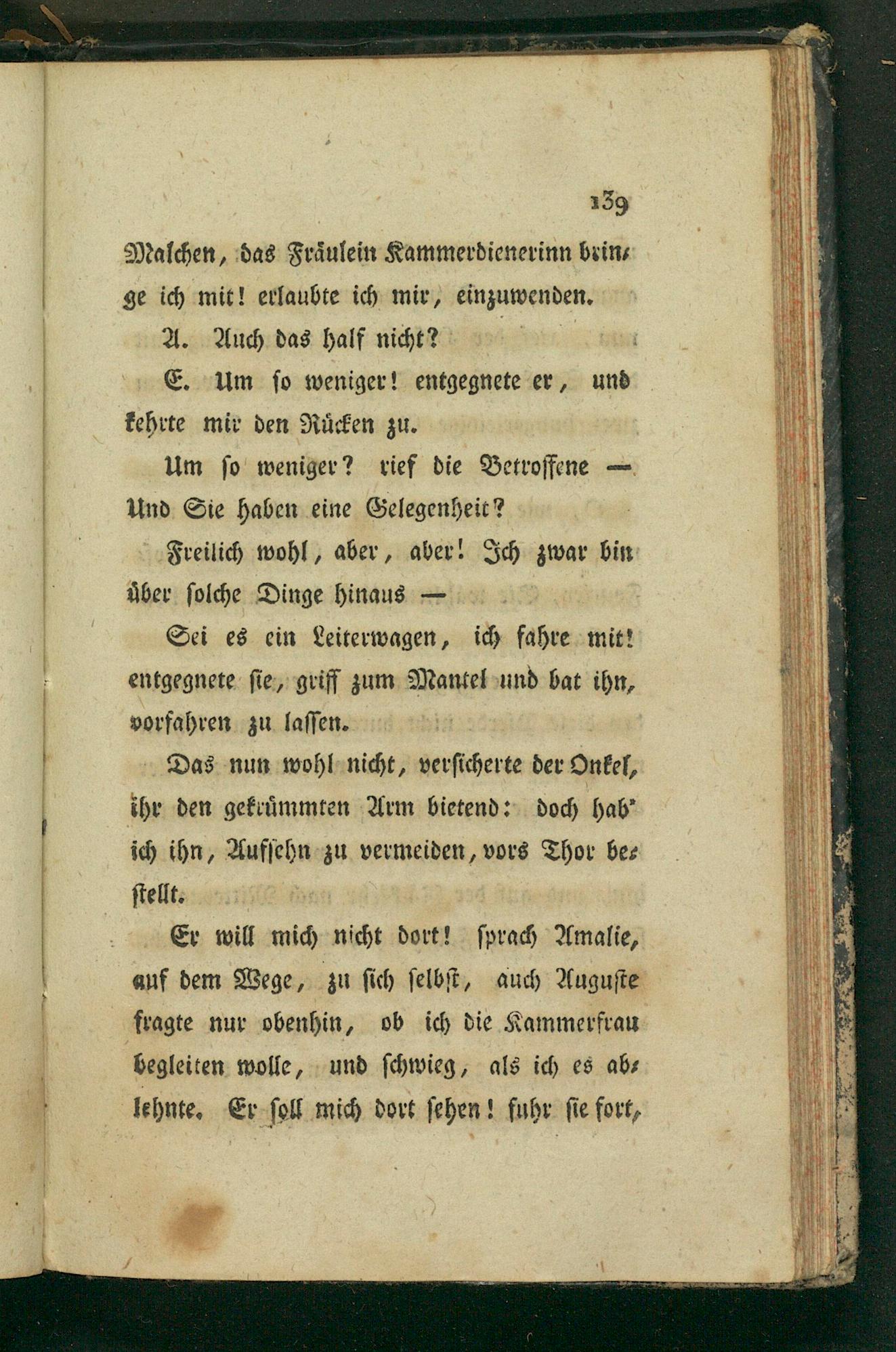 139

Malchen, das Fräulein Kammerdienerinn bringe ich mit! erlaubte ich mir, einzuwenden.

A. Auch das half nicht?

E. Um so weniger! entgegnete er, und kehrte mir den Rücken zu.

Um so weniger? rief die Betroffene — Und Sie haben eine Gelegenheit?

Freilich wohl, aber, aber! Ich zwar bin über solche Dinge hinaus —

Sei es ein Leiterwagen, ich fahre mit! entgegnete sie, griff zum Mantel und bat ihn, vorfahren zu lassen.

Das nun wohl nicht, versicherte der Onkel, ihr den gekrümmten Arm bietend: doch hab' ich ihn, Aufsehn zu vermeiden, vors Thor bestellt.

Er will mich nicht dort! sprach Amalie, auf dem Wege, zu sich selbst, auch Auguste fragte nur obenhin, ob ich die Kammerfrau begleiten wolle, und schwieg, als ich es ablehnte. Er soll mich dort sehen! fuhr sie fort,